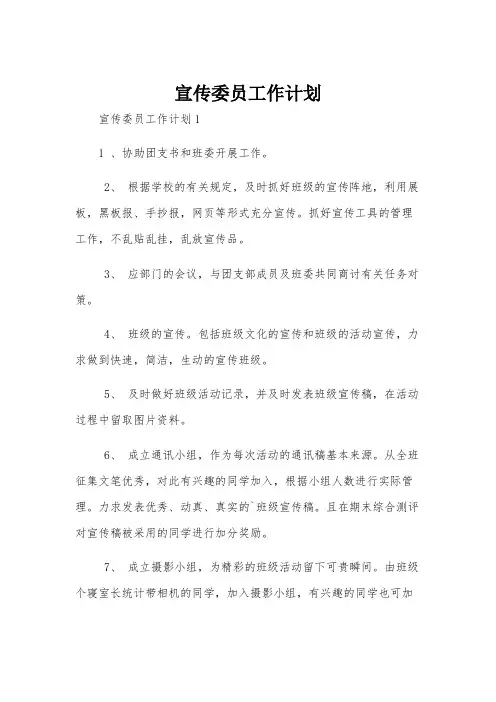 宣传委员工作计划

宣传委员工作计划1

1 、协助团支书和班委开展工作。

2、 根据学校的有关规定，及时抓好班级的宣传阵地，利用展板，黑板报、手抄报，网页等形式充分宣传。抓好宣传工具的管理工作，不乱贴乱挂，乱放宣传品。

3、 应部门的会议，与团支部成员及班委共同商讨有关任务对策。

4、 班级的宣传。包括班级文化的宣传和班级的活动宣传，力求做到快速，简洁，生动的宣传班级。

5、 及时做好班级活动记录，并及时发表班级宣传稿，在活动过程中留取图片资料。

6、 成立通讯小组，作为每次活动的通讯稿基本来源。从全班征集文笔优秀，对此有兴趣的同学加入，根据小组人数进行实际管理。力求发表优秀、动真、真实的`班级宣传稿。且在期末综合测评对宣传稿被采用的同学进行加分奖励。

7、 成立摄影小组，为精彩的班级活动留下可贵瞬间。由班级个寝室长统计带相机的同学，加入摄影小组，有兴趣的同学也可加